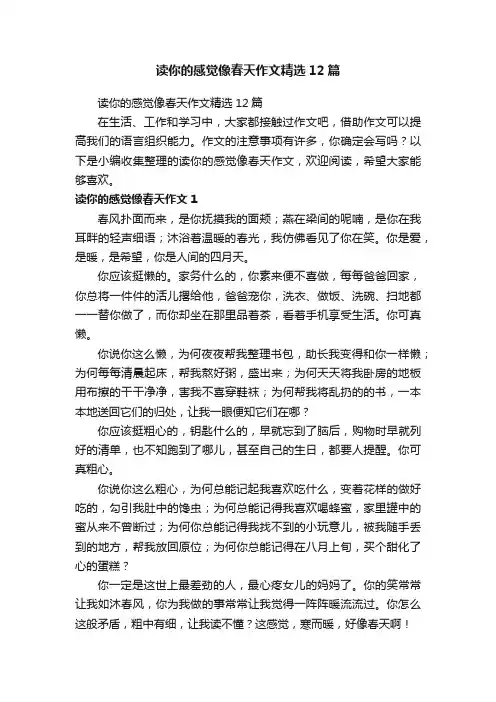 读你的感觉像春天作文精选 12 篇

读你的感觉像春天作文精选 12 篇

在生活、工作和学习中，大家都接触过作文吧，借助作文可以提高我们的语言组织能力。作文的注意事项有许多，你确定会写吗？以下是小编收集整理的读你的感觉像春天作文，欢迎阅读，希望大家能够喜欢。

读你的感觉像春天作文 1

春风扑面而来，是你抚摸我的面颊；燕在梁间的呢喃，是你在我耳畔的轻声细语；沐浴着温暖的春光，我仿佛看见了你在笑。你是爱，是暖，是希望，你是人间的四月天。

你应该挺懒的。家务什么的，你素来便不喜做，每每爸爸回家，你总将一件件的活儿撂给他，爸爸宠你，洗衣、做饭、洗碗、扫地都一一替你做了，而你却坐在那里品着茶，看着手机享受生活。你可真懒。

你说你这么懒，为何夜夜帮我整理书包，助长我变得和你一样懒；为何每每清晨起床，帮我熬好粥，盛出来；为何天天将我卧房的地板用布擦的干干净净，害我不喜穿鞋袜；为何帮我将乱扔的的书，一本本地送回它们的归处，让我一眼便知它们在哪？

你应该挺粗心的，钥匙什么的，早就忘到了脑后，购物时早就列好的清单，也不知跑到了哪儿，甚至自己的生日，都要人提醒。你可真粗心。

你说你这么粗心，为何总能记起我喜欢吃什么，变着花样的做好吃的，勾引我肚中的馋虫；为何总能记得我喜欢喝蜂蜜，家里罐中的蜜从来不曾断过；为何你总能记得我找不到的小玩意儿，被我随手丢到的地方，帮我放回原位；为何你总能记得在八月上旬，买个甜化了心的蛋糕？

你一定是这世上最差劲的人，最心疼女儿的妈妈了。你的笑常常让我如沐春风，你为我做的事常常让我觉得一阵阵暖流流过。你怎么这般矛盾，粗中有细，让我读不懂？这感觉，寒而暖，好像春天啊！